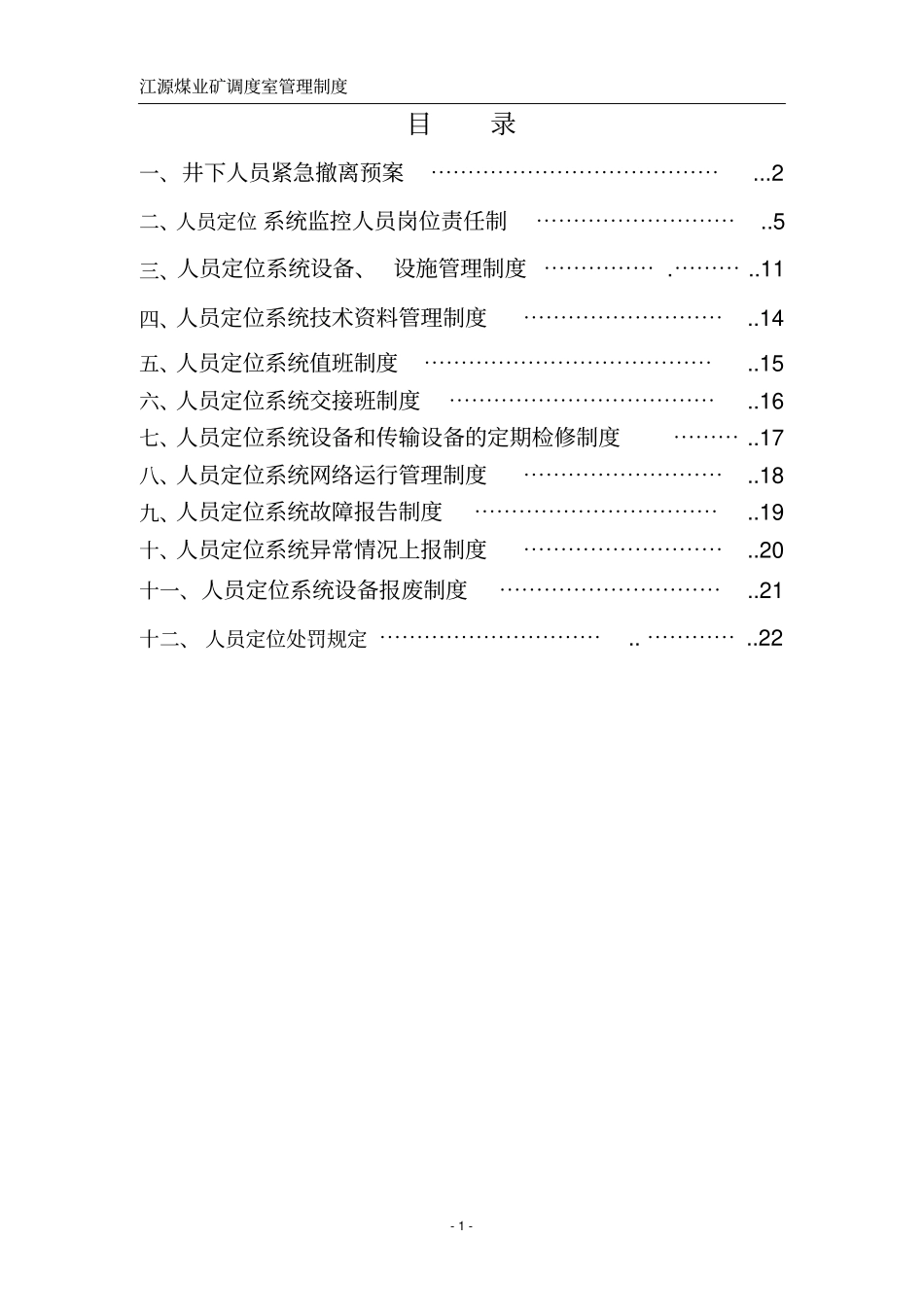 江源煤业矿调度室管理制度

目　录

一、井下人员紧急撤离预案 ……………………………………… ...2

二、人员定位 系统监控人员岗位责任制 ……………………… ..5

三、人员定位系统设备、 设施管理制度 …………… .……… ..11

四、人员定位系统技术资料管理制度 ……………………… ..14

五、人员定位系统值班制度 ………………………………… ..15

六、人员定位系统交接班制度 ……………………………… ..16

七、人员定位系统设备和传输设备的定期检修制度 ……… ..17

八、人员定位系统网络运行管理制度 ……………………… ..18

九、人员定位系统故障报告制度 …………………………… ..19

十、人员定位系统异常情况上报制度 ……………………… ..20

十一、人员定位系统设备报废制度 ………………………… ..21

十二、 人员定位处罚规定 ………………………… .. ………… ..22

- 1 -